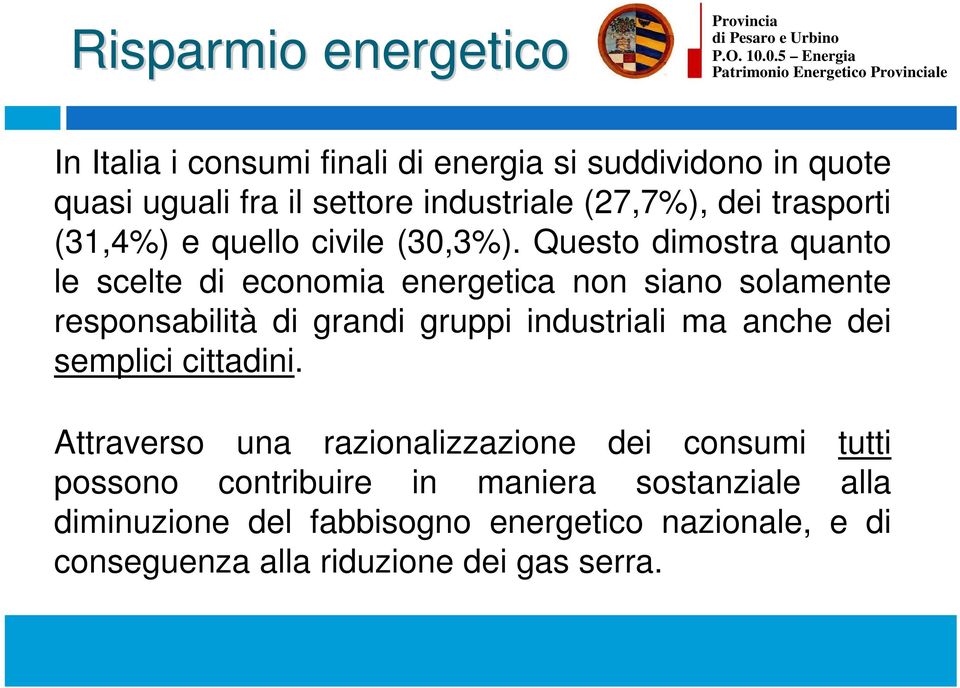 Risparmio energetico

Provincia
di Pesaro e Urbino
P.O. 10.0.5 – Energia
Patrimonio Energetico Provinciale

In Italia i consumi finali di energia si suddividono in quote quasi uguali fra il settore industriale (27,7%), dei trasporti (31,4%) e quello civile (30,3%). Questo dimostra quanto le scelte di economia energetica non siano solamente responsabilità di grandi gruppi industriali ma anche dei semplici cittadini.

Attraverso una razionalizzazione dei consumi tutti possono contribuire in maniera sostanziale alla diminuzione del fabbisogno energetico nazionale, e di conseguenza alla riduzione dei gas serra.